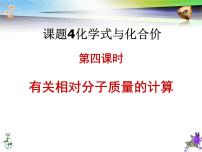 课题4化学式与化合价

第四课时

有关相对分子质量的计算